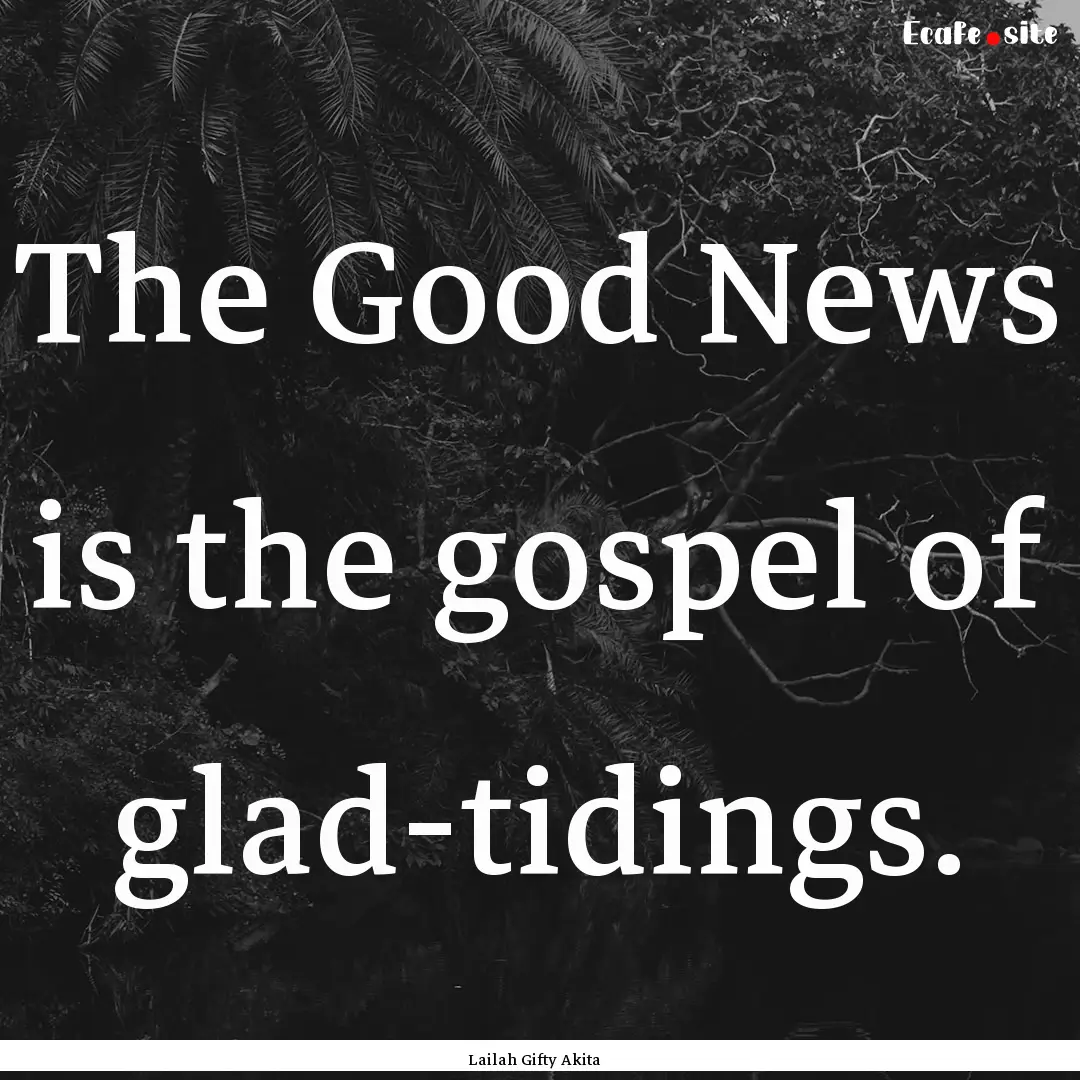 Ecafe.site

The Good News is the gospel of glad-tidings.

Lailah Gifty Akita